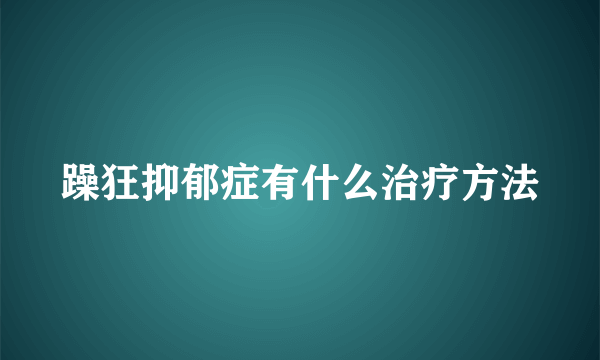 躁狂抑郁症有什么治疗方法